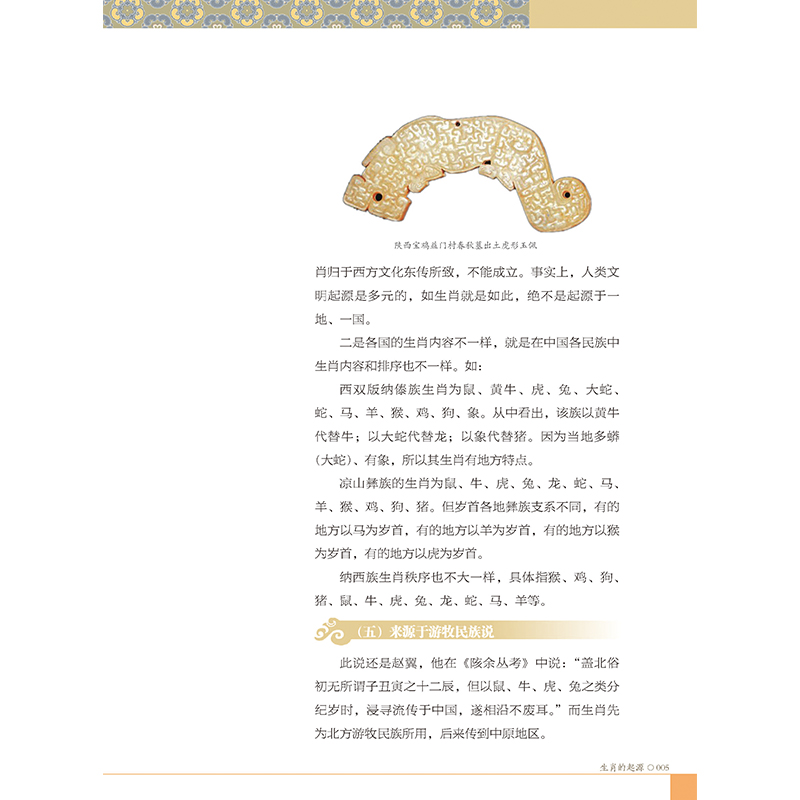 陕西宝鸡益门村春秋墓出土虎形玉佩

肖归于西方文化东传所致，不能成立。事实上，人类文明起源是多元的，如生肖就是如此，绝不是起源于一地、一国。

二是各国的生肖内容不一样，就是在中国各民族中生肖内容和排序也不一样。如：

西双版纳傣族生肖为鼠、黄牛、虎、兔、大蛇、蛇、马、羊、猴、鸡、狗、象。从中看出，该族以黄牛代替牛；以大蛇代替龙；以象代替猪。因为当地多蟒（大蛇）、有象，所以其生肖有地方特点。

凉山彝族的生肖为鼠、牛、虎、兔、龙、蛇、马、羊、猴、鸡、狗、猪。但岁首各地彝族支系不同，有的地方以马为岁首，有的地方以羊为岁首，有的地方以猴为岁首，有的地方以虎为岁首。

纳西族生肖秩序也不大一样，具体指猴、鸡、狗、猪、鼠、牛、虎、兔、龙、蛇、马、羊等。

（五）来源于游牧民族说

此说还是赵翼，他在《陔余丛考》中说：“盖北俗初无所谓子丑寅之十二辰，但以鼠、牛、虎、兔之类分纪岁时，浸寻流传于中国，遂相沿不废耳。”而生肖先为北方游牧民族所用，后来传到中原地区。

生肖的起源 ○ 005